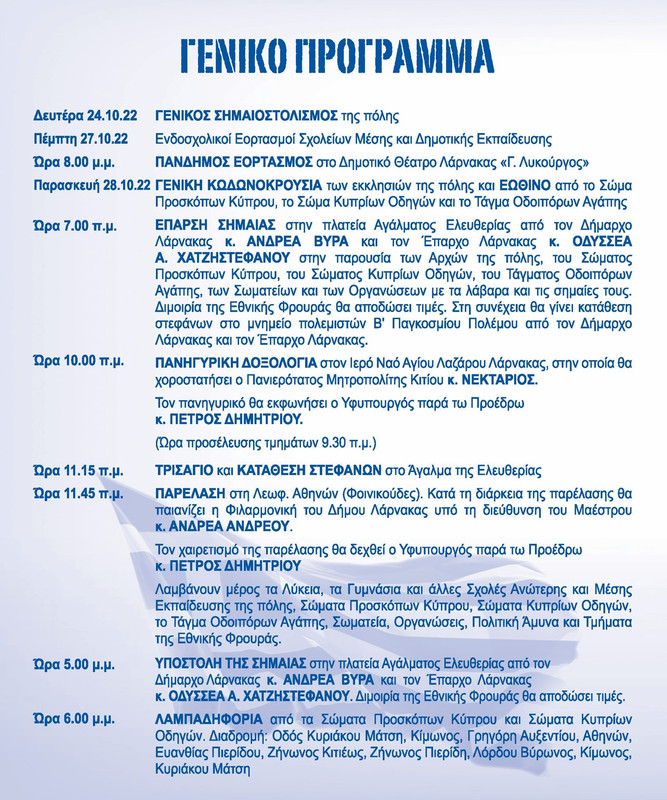 ΓΕΝΙΚΟ ΠΡΟΓΡΑΜΜΑ

Δευτέρα 24.10.22 ΓΕΝΙΚΟΣ ΣΗΜΑΙΟΣΤΟΛΙΣΜΟΣ της πόλης

Πέμπτη 27.10.22 Ενδοσχολικοί Εορτασμοί Σχολείων Μέσης και Δημοτικής Εκπαίδευσης

Ώρα 8.00 μ.μ. ΠΑΝΔΗΜΟΣ ΕΟΡΤΑΣΜΟΣ στο Δημοτικό Θέατρο Λάρνακας «Γ. Λυκούργος»

Παρασκευή 28.10.22 ΓΕΝΙΚΗ ΚΩΔΩΝΟΚΡΟΥΣΙΑ των εκκλησιών της πόλης και ΕΩΘΙΝΟ από το Σώμα Προσκόπων Κύπρου, το Σώμα Κυπρίων Οδηγών και το Τάγμα Οδοιπόρων Αγάπης

Ώρα 7.00 π.μ. ΕΠΑΡΣΗ ΣΗΜΑΙΑΣ στην πλατεία Αγάλματος Ελευθερίας από τον Δήμαρχο Λάρνακας κ. ΑΝΔΡΕΑ ΒΥΡΑ και τον Έπαρχο Λάρνακας κ. ΟΔΥΣΣΕΑ Α. ΧΑΤΖΗΣΤΕΦΑΝΟΥ στην παρουσία των Αρχών της πόλης, του Σώματος Προσκόπων Κύπρου, του Σώματος Κυπρίων Οδηγών, του Τάγματος Οδοιπόρων Αγάπης, των Σωματείων και των Οργανώσεων με τα λάβαρα και τις σημαίες τους. Διμοιρία της Εθνικής Φρουράς θα αποδώσει τιμές. Στη συνέχεια θα γίνει κατάθεση στεφάνων στο μνημείο πολεμιστών Β' Παγκοσμίου Πολέμου από τον Δήμαρχο Λάρνακας και τον Έπαρχο Λάρνακας.

Ώρα 10.00 π.μ. ΠΑΝΗΓΥΡΙΚΗ ΔΟΞΟΛΟΓΙΑ στον Ιερό Ναό Αγίου Λαζάρου Λάρνακας, στην οποία θα χοροστατήσει ο Πανιερότατος Μητροπολίτης Κιτίου κ. ΝΕΚΤΑΡΙΟΣ.

Τον πανηγυρικό θα εκφωνήσει ο Υφυπουργός παρά τω Προέδρω κ. ΠΕΤΡΟΣ ΔΗΜΗΤΡΙΟΥ.

(Ώρα προσέλευσης τμημάτων 9.30 π.μ.)

Ώρα 11.15 π.μ. ΤΡΙΣΑΓΙΟ και ΚΑΤΑΘΕΣΗ ΣΤΕΦΑΝΩΝ στο Άγαλμα της Ελευθερίας

Ώρα 11.45 π.μ. ΠΑΡΕΛΑΣΗ στη Λεωφ. Αθηνών (Φοινικούδες). Κατά τη διάρκεια της παρέλασης θα παιανίζει η Φιλαρμονική του Δήμου Λάρνακας υπό τη διεύθυνση του Μαέστρου κ. ΑΝΔΡΕΑ ΑΝΔΡΕΟΥ.

Τον χαιρετισμό της παρέλασης θα δεχθεί ο Υφυπουργός παρά τω Προέδρω κ. ΠΕΤΡΟΣ ΔΗΜΗΤΡΙΟΥ

Λαμβάνουν μέρος τα Λύκεια, τα Γυμνάσια και άλλες Σχολές Ανώτερης και Μέσης Εκπαίδευσης της πόλης, Σώματα Προσκόπων Κύπρου, Σώματα Κυπρίων Οδηγών, το Τάγμα Οδοιπόρων Αγάπης, Σωματεία, Οργανώσεις, Πολιτική Άμυνα και Τμήματα της Εθνικής Φρουράς.

Ώρα 5.00 μ.μ. ΥΠΟΣΤΟΛΗ ΤΗΣ ΣΗΜΑΙΑΣ στην πλατεία Αγάλματος Ελευθερίας από τον Δήμαρχο Λάρνακας κ. ΑΝΔΡΕΑ ΒΥΡΑ και τον Έπαρχο Λάρνακας κ. ΟΔΥΣΣΕΑ Α. ΧΑΤΖΗΣΤΕΦΑΝΟΥ. Διμοιρία της Εθνικής Φρουράς θα αποδώσει τιμές.

Ώρα 6.00 μ.μ. ΛΑΜΠΑΔΗΦΟΡΙΑ από τα Σώματα Προσκόπων Κύπρου και Σώματα Κυπρίων Οδηγών. Διαδρομή: Οδός Κυριάκου Μάτση, Κίμωνος, Γρηγόρη Αυξεντίου, Αθηνών, Ευανθίας Πιερίδου, Ζήνωνος Κιτιέως, Ζήνωνος Πιερίδη, Λόρδου Βύρωνος, Κίμωνος, Κυριάκου Μάτση